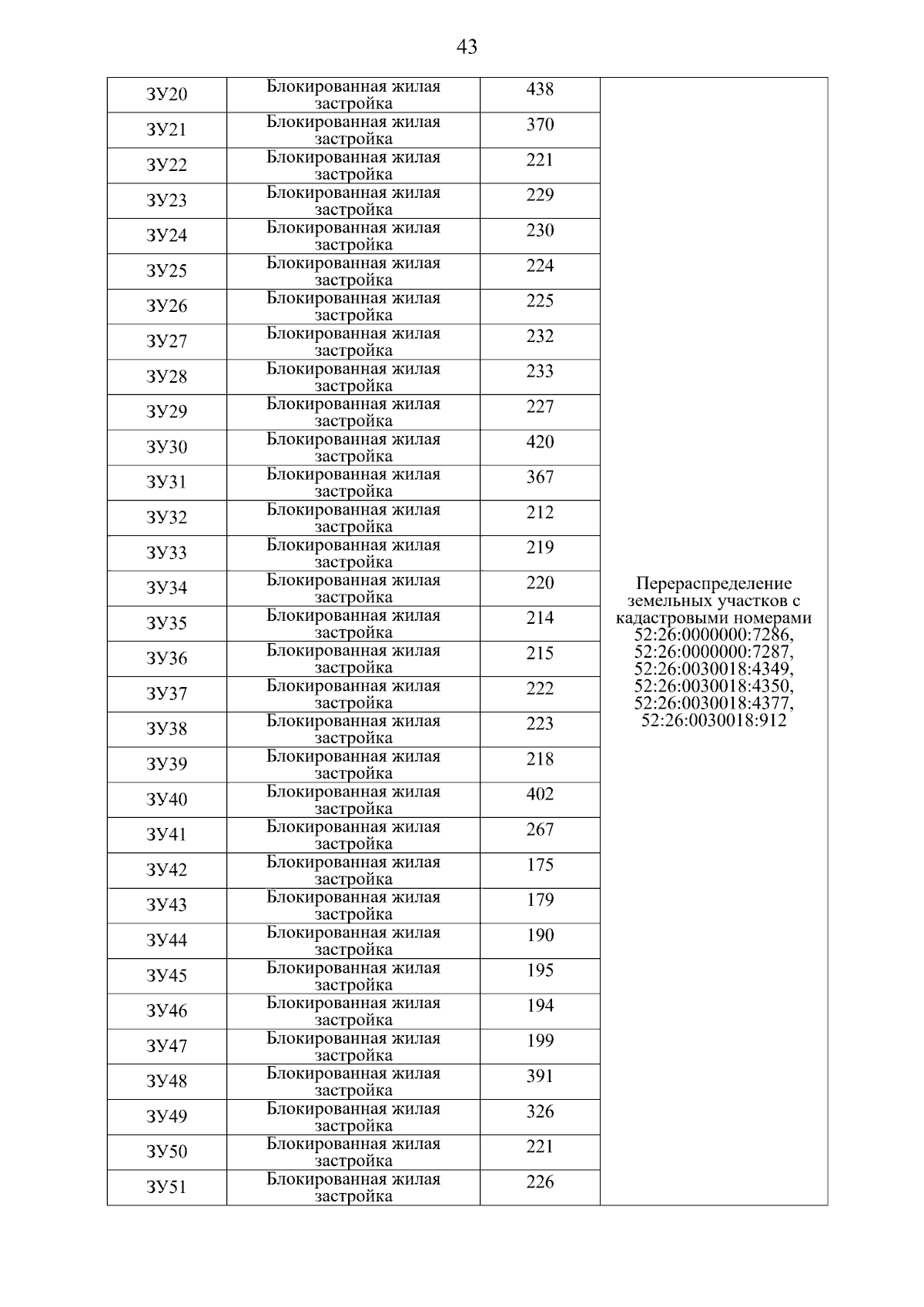 43

| ЗУ20 | Блокированная жилая застройка | 438 | Перераспределение земельных участков с кадастровыми номерами 52:26:0000000:7286, 52:26:0000000:7287, 52:26:0030018:4349, 52:26:0030018:4350, 52:26:0030018:4377, 52:26:0030018:912 |
|---|---|---|---|
| ЗУ21 | Блокированная жилая застройка | 370 | |
| ЗУ22 | Блокированная жилая застройка | 221 | |
| ЗУ23 | Блокированная жилая застройка | 229 | |
| ЗУ24 | Блокированная жилая застройка | 230 | |
| ЗУ25 | Блокированная жилая застройка | 224 | |
| ЗУ26 | Блокированная жилая застройка | 225 | |
| ЗУ27 | Блокированная жилая застройка | 232 | |
| ЗУ28 | Блокированная жилая застройка | 233 | |
| ЗУ29 | Блокированная жилая застройка | 227 | |
| ЗУ30 | Блокированная жилая застройка | 420 | |
| ЗУ31 | Блокированная жилая застройка | 367 | |
| ЗУ32 | Блокированная жилая застройка | 212 | |
| ЗУ33 | Блокированная жилая застройка | 219 | |
| ЗУ34 | Блокированная жилая застройка | 220 | |
| ЗУ35 | Блокированная жилая застройка | 214 | |
| ЗУ36 | Блокированная жилая застройка | 215 | |
| ЗУ37 | Блокированная жилая застройка | 222 | |
| ЗУ38 | Блокированная жилая застройка | 223 | |
| ЗУ39 | Блокированная жилая застройка | 218 | |
| ЗУ40 | Блокированная жилая застройка | 402 | |
| ЗУ41 | Блокированная жилая застройка | 267 | |
| ЗУ42 | Блокированная жилая застройка | 175 | |
| ЗУ43 | Блокированная жилая застройка | 179 | |
| ЗУ44 | Блокированная жилая застройка | 190 | |
| ЗУ45 | Блокированная жилая застройка | 195 | |
| ЗУ46 | Блокированная жилая застройка | 194 | |
| ЗУ47 | Блокированная жилая застройка | 199 | |
| ЗУ48 | Блокированная жилая застройка | 391 | |
| ЗУ49 | Блокированная жилая застройка | 326 | |
| ЗУ50 | Блокированная жилая застройка | 221 | |
| ЗУ51 | Блокированная жилая застройка | 226 | |